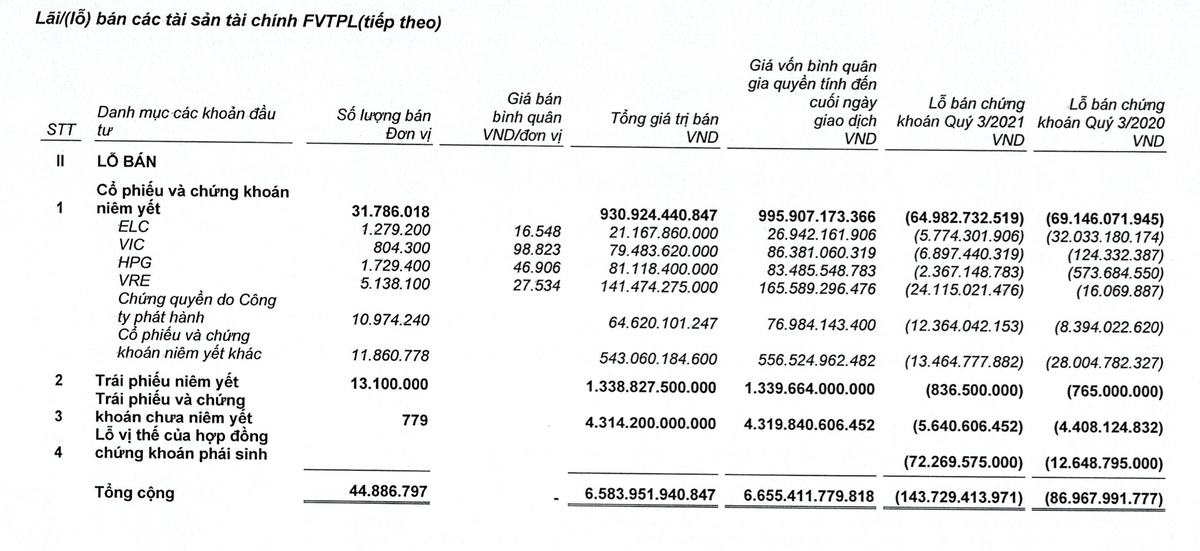 Lãi/(lỗ) bán các tài sản tài chính FVTPL(tiếp theo)

| STT | Danh mục các khoản đầu tư | Số lượng bán Đơn vị | Giá bán bình quân VND/đơn vị | Tổng giá trị bán VND | Giá vốn bình quân gia quyền tính đến cuối ngày giao dịch VND | Lỗ bán chứng khoán Quý 3/2021 VND | Lỗ bán chứng khoán Quý 3/2020 VND |
|---|---|---|---|---|---|---|---|
| II | LỖ BÁN | | | | | | |
| 1 | Cổ phiếu và chứng khoán niêm yết | 31.786.018 | | 930.924.440.847 | 995.907.173.366 | (64.982.732.519) | (69.146.071.945) |
| | ELC | 1.279.200 | 16.548 | 21.167.860.000 | 26.942.161.906 | (5.774.301.906) | (32.033.180.174) |
| | VIC | 804.300 | 98.823 | 79.483.620.000 | 86.381.060.319 | (6.897.440.319) | (124.332.387) |
| | HPG | 1.729.400 | 46.906 | 81.118.400.000 | 83.485.548.783 | (2.367.148.783) | (573.684.550) |
| | VRE | 5.138.100 | 27.534 | 141.474.275.000 | 165.589.296.476 | (24.115.021.476) | (16.069.887) |
| | Chứng quyền do Công ty phát hành | 10.974.240 | | 64.620.101.247 | 76.984.143.400 | (12.364.042.153) | (8.394.022.620) |
| | Cổ phiếu và chứng khoán niêm yết khác | 11.860.778 | | 543.060.184.600 | 556.524.962.482 | (13.464.777.882) | (28.004.782.327) |
| 2 | Trái phiếu niêm yết | 13.100.000 | | 1.338.827.500.000 | 1.339.664.000.000 | (836.500.000) | (765.000.000) |
| 3 | Trái phiếu và chứng khoán chưa niêm yết | 779 | | 4.314.200.000.000 | 4.319.840.606.452 | (5.640.606.452) | (4.408.124.832) |
| 4 | Lỗ vị thế của hợp đồng chứng khoán phái sinh | | | | | (72.269.575.000) | (12.648.795.000) |
| | Tổng cộng | 44.886.797 | - | 6.583.951.940.847 | 6.655.411.779.818 | (143.729.413.971) | (86.967.991.777) |